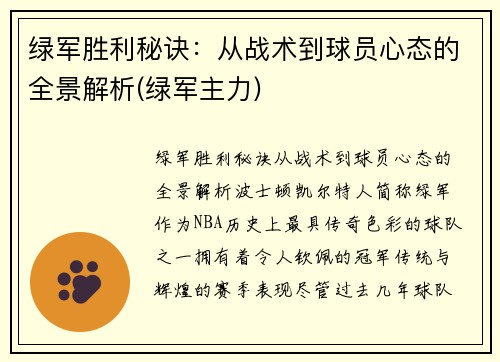 绿军胜利秘诀：从战术到球员心态的全景解析(绿军主力)

绿军胜利秘诀从战术到球员心态的全景解析波士顿凯尔特人简称绿军作为NBA历史上最具传奇色彩的球队之一拥有着令人钦佩的冠军传统与辉煌的赛季表现尽管过去几年球队